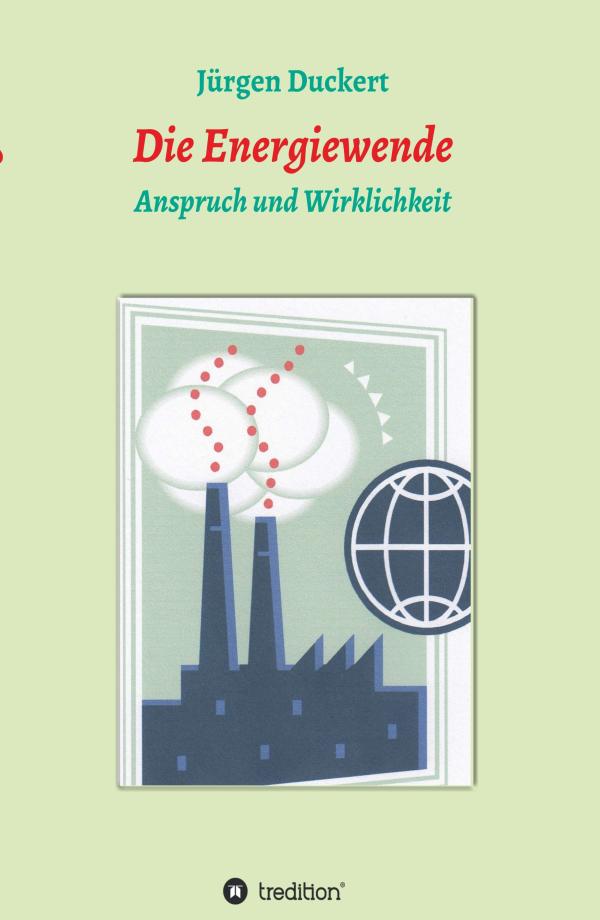 Jürgen Duckert

Die Energiewende

Anspruch und Wirklichkeit

tredition®